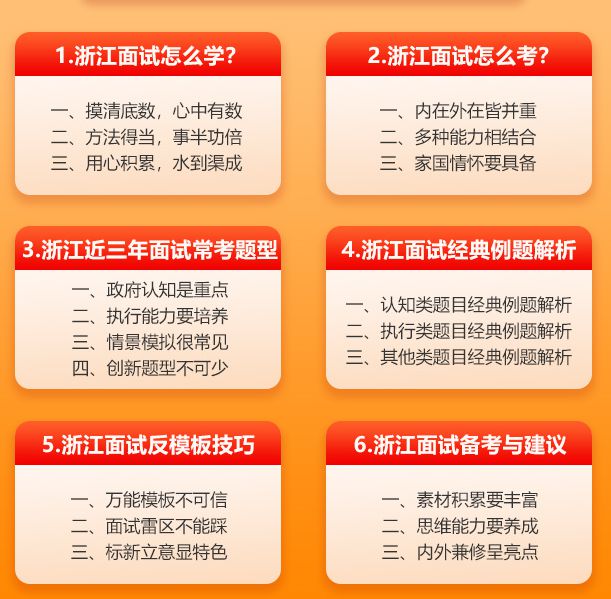 1.浙江面试怎么学?

一、摸清底数，心中有数
二、方法得当，事半功倍
三、用心积累，水到渠成

2.浙江面试怎么考?

一、内在外在皆并重
二、多种能力相结合
三、家国情怀要具备

3.浙江近三年面试常考题型

一、政府认知是重点
二、执行能力要培养
三、情景模拟很常见
四、创新题型不可少

4.浙江面试经典例题解析

一、认知类题目经典例题解析
二、执行类题目经典例题解析
三、其他类题目经典例题解析

5.浙江面试反模板技巧

一、万能模板不可信
二、面试雷区不能踩
三、标新立意显特色

6.浙江面试备考与建议

一、素材积累要丰富
二、思维能力要养成
三、内外兼修呈亮点